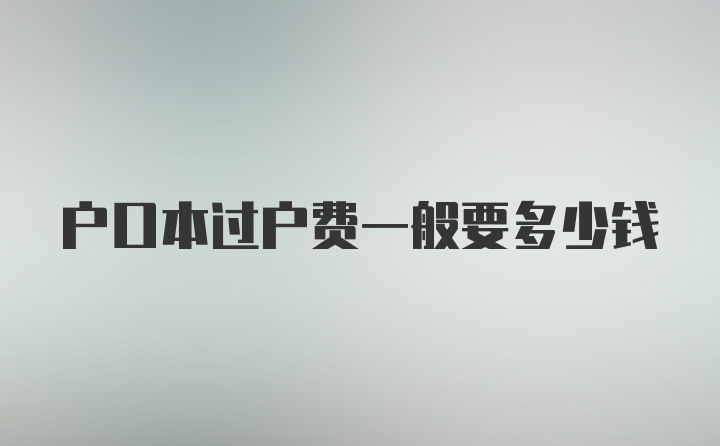 户口本过户费一般要多少钱